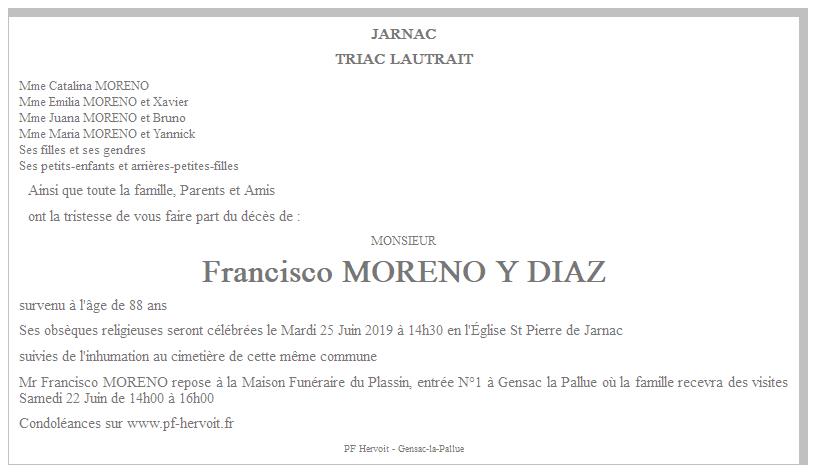 JARNAC

TRIAC LAUTRAIT

Mme Catalina MORENO
Mme Emilia MORENO et Xavier
Mme Juana MORENO et Bruno
Mme Maria MORENO et Yannick
Ses filles et ses gendres
Ses petits-enfants et arrières-petites-filles

Ainsi que toute la famille, Parents et Amis

ont la tristesse de vous faire part du décès de :

MONSIEUR

Francisco MORENO Y DIAZ

survenu à l'âge de 88 ans

Ses obsèques religieuses seront célébrées le Mardi 25 Juin 2019 à 14h30 en l'Église St Pierre de Jarnac

suivies de l'inhumation au cimetière de cette même commune

Mr Francisco MORENO repose à la Maison Funéraire du Plassin, entrée N°1 à Gensac la Pallue où la famille recevra des visites Samedi 22 Juin de 14h00 à 16h00

Condoléances sur www.pf-hervoit.fr

PF Hervoit - Gensac-la-Pallue